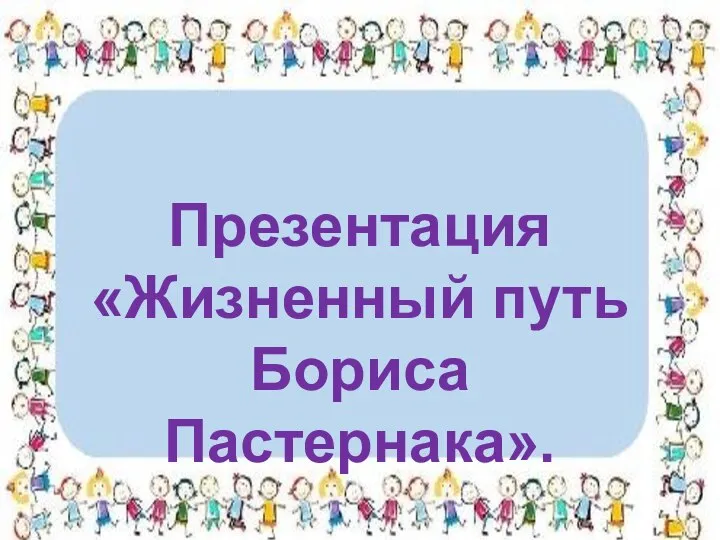 Презентация «Жизненный путь Бориса Пастернака».